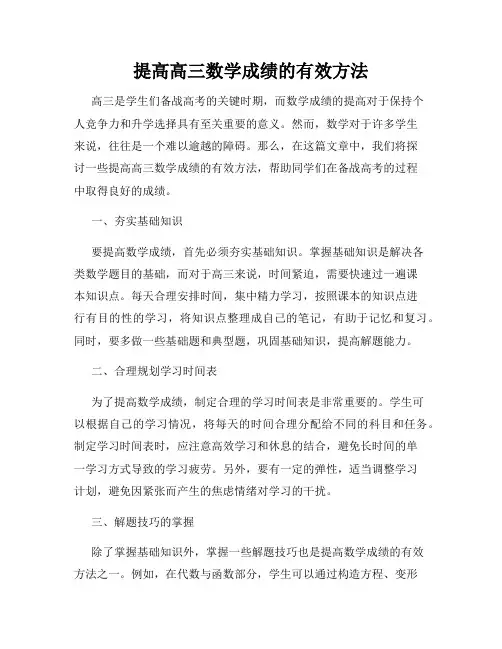 提高高三数学成绩的有效方法

高三是学生们备战高考的关键时期，而数学成绩的提高对于保持个人竞争力和升学选择具有至关重要的意义。然而，数学对于许多学生来说，往往是一个难以逾越的障碍。那么，在这篇文章中，我们将探讨一些提高高三数学成绩的有效方法，帮助同学们在备战高考的过程中取得良好的成绩。

一、夯实基础知识

要提高数学成绩，首先必须夯实基础知识。掌握基础知识是解决各类数学题目的基础，而对于高三来说，时间紧迫，需要快速过一遍课本知识点。每天合理安排时间，集中精力学习，按照课本的知识点进行有目的性的学习，将知识点整理成自己的笔记，有助于记忆和复习。同时，要多做一些基础题和典型题，巩固基础知识，提高解题能力。

二、合理规划学习时间表

为了提高数学成绩，制定合理的学习时间表是非常重要的。学生可以根据自己的学习情况，将每天的时间合理分配给不同的科目和任务。制定学习时间表时，应注意高效学习和休息的结合，避免长时间的单一学习方式导致的学习疲劳。另外，要有一定的弹性，适当调整学习计划，避免因紧张而产生的焦虑情绪对学习的干扰。

三、解题技巧的掌握

除了掌握基础知识外，掌握一些解题技巧也是提高数学成绩的有效方法之一。例如，在代数与函数部分，学生可以通过构造方程、变形